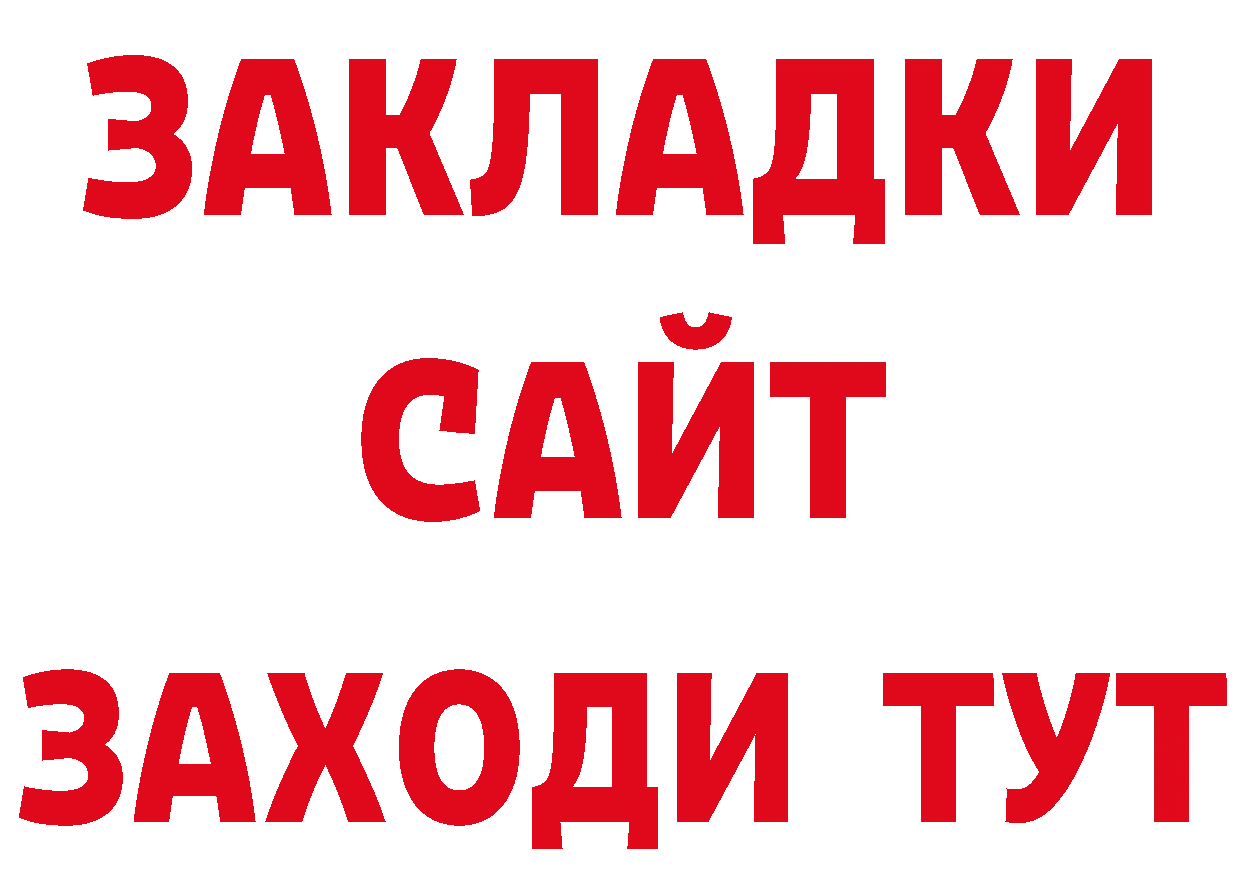 ЗАКЛАДКИ
САЙТ
ЗАХОДИ ТУТ